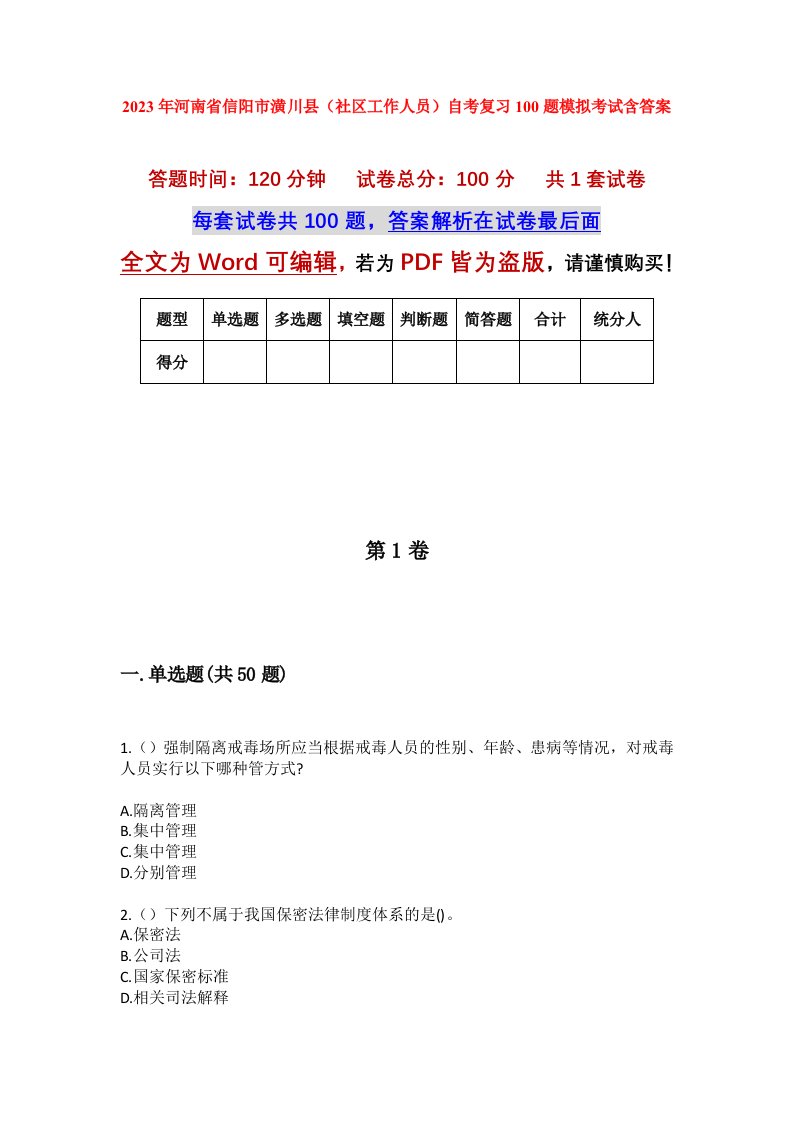 2023年河南省信阳市潢川县（社区工作人员）自考复习100题模拟考试含答案

答题时间：120分钟　试卷总分：100分　共1套试卷

每套试卷共100题，答案解析在试卷最后面

全文为Word可编辑，若为PDF皆为盗版，请谨慎购买！

| 题型 | 单选题 | 多选题 | 填空题 | 判断题 | 简答题 | 合计 | 统分人 |
|---|---|---|---|---|---|---|---|
| 得分 | | | | | | | |

第1卷

一.单选题(共50题)

1.（）强制隔离戒毒场所应当根据戒毒人员的性别、年龄、患病等情况，对戒毒人员实行以下哪种管方式?

A.隔离管理
B.集中管理
C.集中管理
D.分别管理

2.（）下列不属于我国保密法律制度体系的是()。
A.保密法
B.公司法
C.国家保密标准
D.相关司法解释